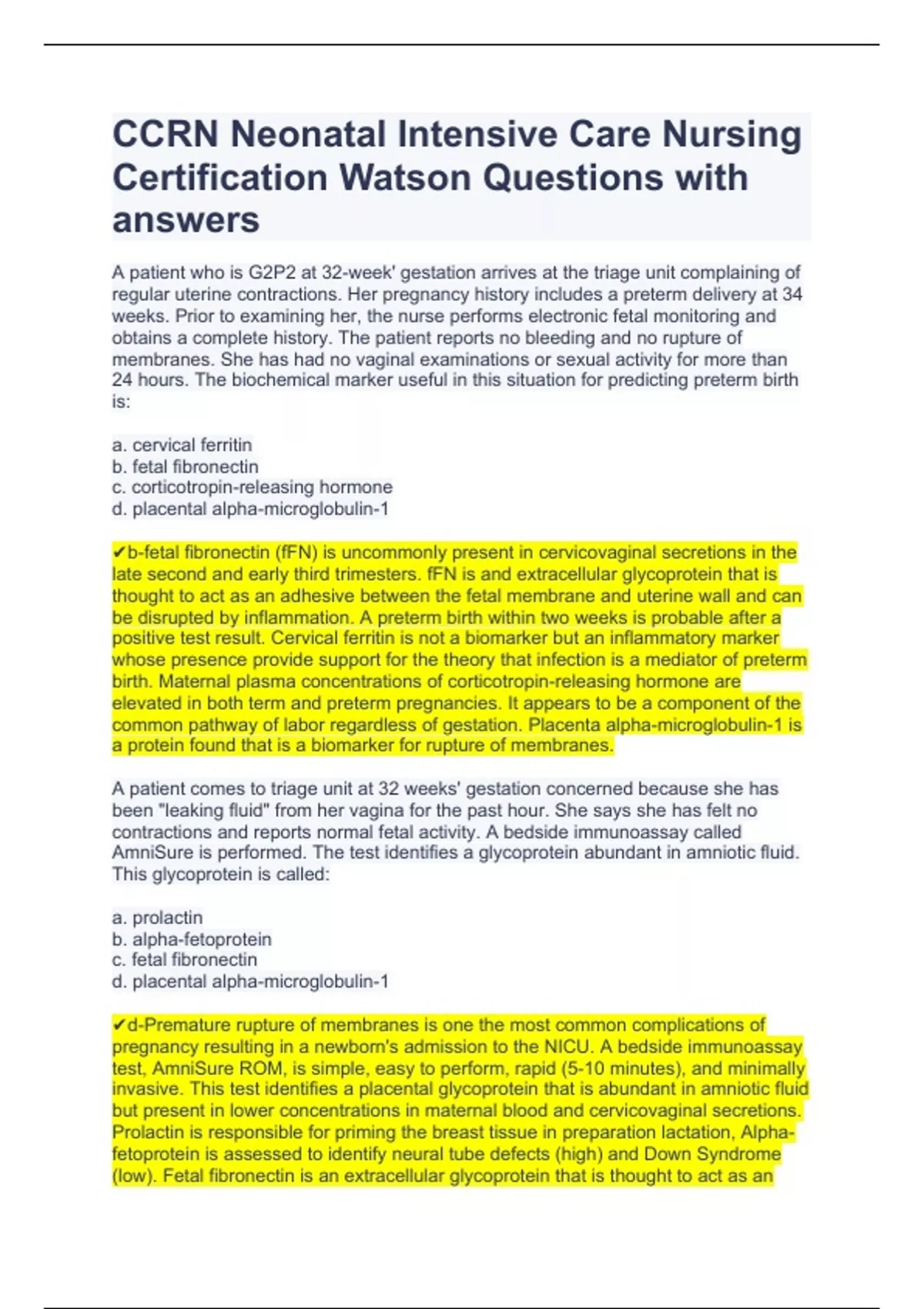 CCRN Neonatal Intensive Care Nursing Certification Watson Questions with answers

A patient who is G2P2 at 32-week' gestation arrives at the triage unit complaining of regular uterine contractions. Her pregnancy history includes a preterm delivery at 34 weeks. Prior to examining her, the nurse performs electronic fetal monitoring and obtains a complete history. The patient reports no bleeding and no rupture of membranes. She has had no vaginal examinations or sexual activity for more than 24 hours. The biochemical marker useful in this situation for predicting preterm birth is:

a. cervical ferritin
b. fetal fibronectin
c. corticotropin-releasing hormone
d. placental alpha-microglobulin-1

✔b-fetal fibronectin (fFN) is uncommonly present in cervicovaginal secretions in the late second and early third trimesters. fFN is and extracellular glycoprotein that is thought to act as an adhesive between the fetal membrane and uterine wall and can be disrupted by inflammation. A preterm birth within two weeks is probable after a positive test result. Cervical ferritin is not a biomarker but an inflammatory marker whose presence provide support for the theory that infection is a mediator of preterm birth. Maternal plasma concentrations of corticotropin-releasing hormone are elevated in both term and preterm pregnancies. It appears to be a component of the common pathway of labor regardless of gestation. Placenta alpha-microglobulin-1 is a protein found that is a biomarker for rupture of membranes.

A patient comes to triage unit at 32 weeks' gestation concerned because she has been "leaking fluid" from her vagina for the past hour. She says she has felt no contractions and reports normal fetal activity. A bedside immunoassay called AmniSure is performed. The test identifies a glycoprotein abundant in amniotic fluid. This glycoprotein is called:

a. prolactin
b. alpha-fetoprotein
c. fetal fibronectin
d. placental alpha-microglobulin-1

✔d-Premature rupture of membranes is one the most common complications of pregnancy resulting in a newborn's admission to the NICU. A bedside immunoassay test, AmniSure ROM, is simple, easy to perform, rapid (5-10 minutes), and minimally invasive. This test identifies a placental glycoprotein that is abundant in amniotic fluid but present in lower concentrations in maternal blood and cervicovaginal secretions. Prolactin is responsible for priming the breast tissue in preparation lactation, Alpha-fetoprotein is assessed to identify neural tube defects (high) and Down Syndrome (low). Fetal fibronectin is an extracellular glycoprotein that is thought to act as an